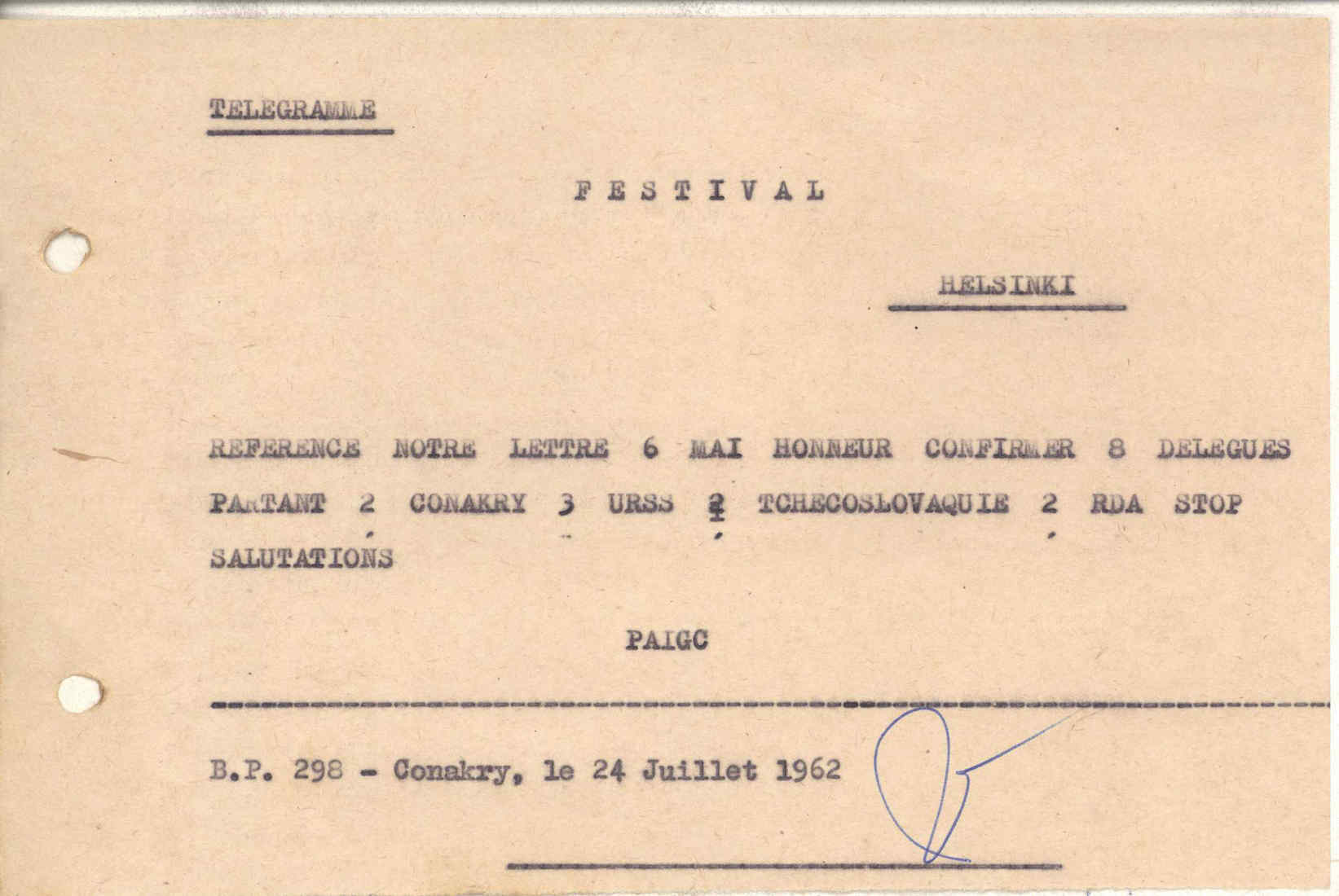 TELEGRAMME

FESTIVAL

HELSINKI

REFERENCE NOTRE LETTRE 6 MAI HONNEUR CONFIRMER 8 DELEGUES PARTANT 2 CONAKRY 3 URSS 2 TCHECOSLOVAQUIE 2 RDA STOP SALUTATIONS

PAIGC

B.P. 298 - Conakry, le 24 Juillet 1962